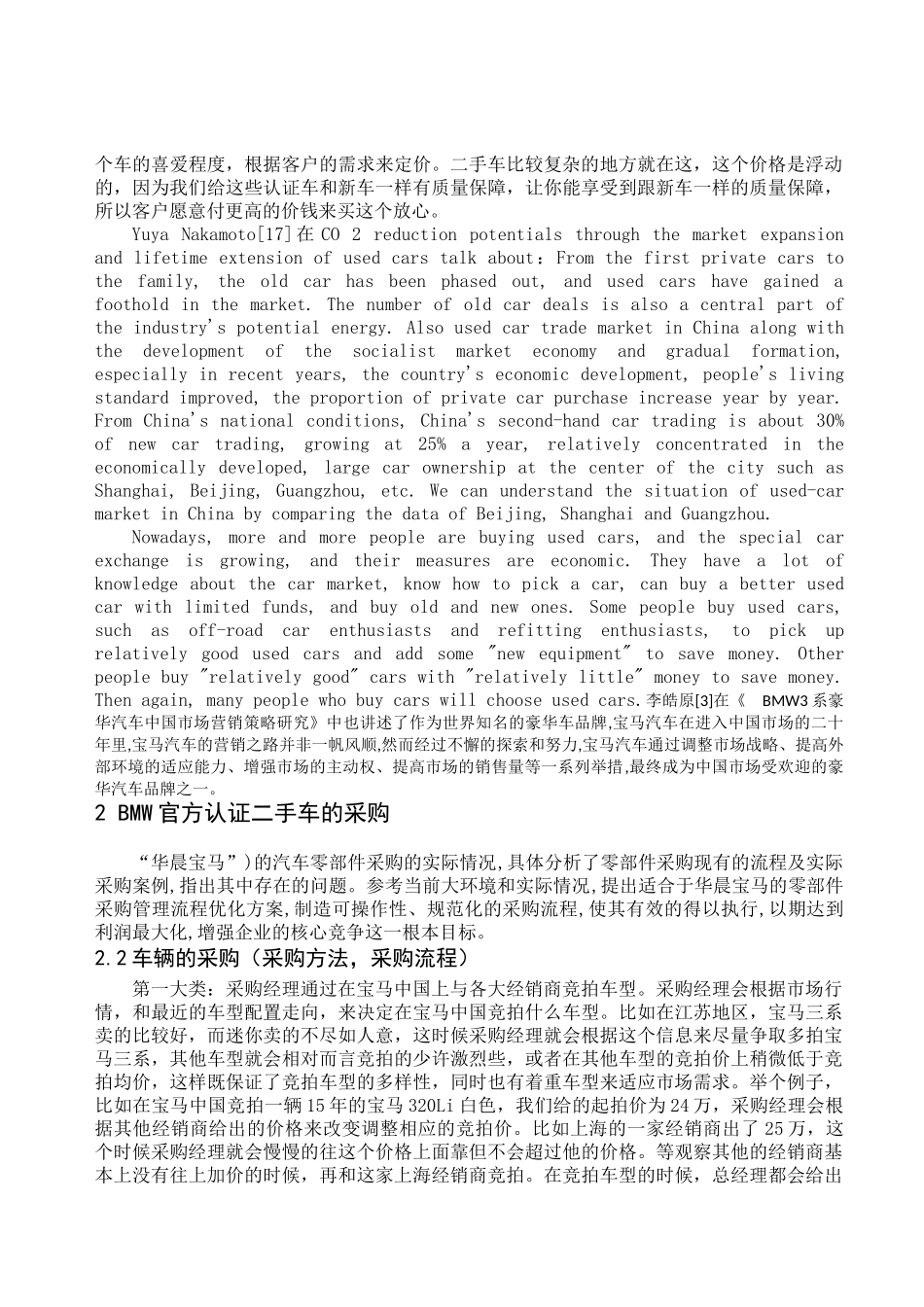 个车的喜爱程度，根据客户的需求来定价。二手车比较复杂的地方就在这，这个价格是浮动的，因为我们给这些认证车和新车一样有质量保障，让你能享受到跟新车一样的质量保障，所以客户愿意付更高的价钱来买这个放心。

Yuya Nakamoto[17]在 CO 2 reduction potentials through the market expansion and lifetime extension of used cars talk about：From the first private cars to the family, the old car has been phased out, and used cars have gained a foothold in the market. The number of old car deals is also a central part of the industry's potential energy. Also used car trade market in China along with the development of the socialist market economy and gradual formation, especially in recent years, the country's economic development, people's living standard improved, the proportion of private car purchase increase year by year. From China's national conditions, China's second-hand car trading is about 30% of new car trading, growing at 25% a year, relatively concentrated in the economically developed, large car ownership at the center of the city such as Shanghai, Beijing, Guangzhou, etc. We can understand the situation of used-car market in China by comparing the data of Beijing, Shanghai and Guangzhou.

Nowadays, more and more people are buying used cars, and the special car exchange is growing, and their measures are economic. They have a lot of knowledge about the car market, know how to pick a car, can buy a better used car with limited funds, and buy old and new ones. Some people buy used cars, such as off-road car enthusiasts and refitting enthusiasts, to pick up relatively good used cars and add some "new equipment" to save money. Other people buy "relatively good" cars with "relatively little" money to save money. Then again, many people who buy cars will choose used cars.李皓原[3]在《 BMW3 系豪华汽车中国市场营销策略研究》中也讲述了作为世界知名的豪华车品牌,宝马汽车在进入中国市场的二十年里,宝马汽车的营销之路并非一帆风顺,然而经过不懈的探索和努力,宝马汽车通过调整市场战略、提高外部环境的适应能力、增强市场的主动权、提高市场的销售量等一系列举措,最终成为中国市场受欢迎的豪华汽车品牌之一。

2 BMW 官方认证二手车的采购

“华晨宝马”)的汽车零部件采购的实际情况,具体分析了零部件采购现有的流程及实际采购案例,指出其中存在的问题。参考当前大环境和实际情况,提出适合于华晨宝马的零部件采购管理流程优化方案,制造可操作性、规范化的采购流程,使其有效的得以执行,以期达到利润最大化,增强企业的核心竞争这一根本目标。

2.2 车辆的采购（采购方法，采购流程）

第一大类：采购经理通过在宝马中国上与各大经销商竞拍车型。采购经理会根据市场行情，和最近的车型配置走向，来决定在宝马中国竞拍什么车型。比如在江苏地区，宝马三系卖的比较好，而迷你卖的不尽如人意，这时候采购经理就会根据这个信息来尽量争取多拍宝马三系，其他车型就会相对而言竞拍的少许激烈些，或者在其他车型的竞拍价上稍微低于竞拍均价，这样既保证了竞拍车型的多样性，同时也有着重车型来适应市场需求。举个例子，比如在宝马中国竞拍一辆 15 年的宝马 320Li 白色，我们给的起拍价为 24 万，采购经理会根据其他经销商给出的价格来改变调整相应的竞拍价。比如上海的一家经销商出了 25 万，这个时候采购经理就会慢慢的往这个价格上面靠但不会超过他的价格。等观察其他的经销商基本上没有往上加价的时候，再和这家上海经销商竞拍。在竞拍车型的时候，总经理都会给出